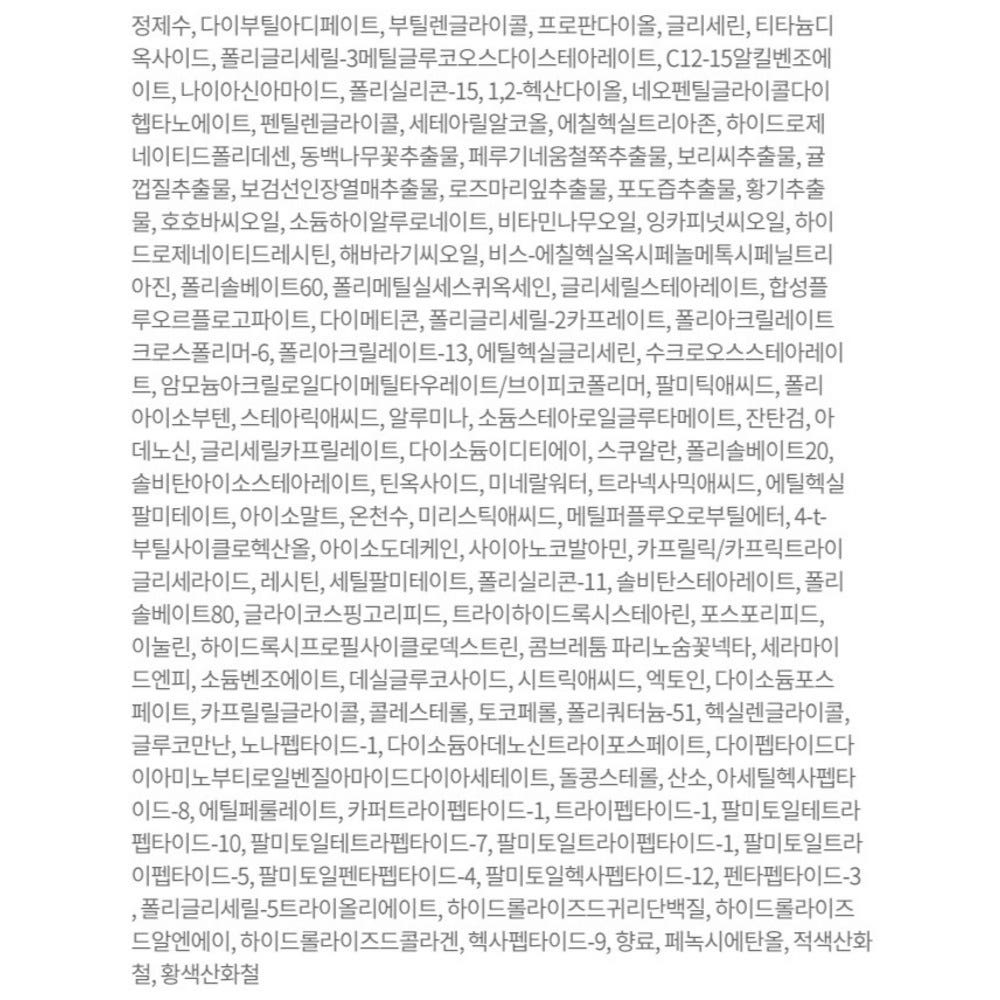 정제수, 다이부틸아디페이트, 부틸렌글라이콜, 프로판다이올, 글리세린, 티타늄디옥사이드, 폴리글리세릴-3메틸글루코오스다이스테아레이트, C12-15알킬벤조에이트, 나이아신아마이드, 폴리실리콘-15, 1,2-헥산다이올, 네오펜틸글라이콜다이헵타노에이트, 펜틸렌글라이콜, 세테아릴알코올, 에칠헥실트리아존, 하이드로제네이티드폴리데센, 동백나무꽃추출물, 페루기네움철쭉추출물, 보리씨추출물, 귤껍질추출물, 보검선인장열매추출물, 로즈마리잎추출물, 포도즙추출물, 황기추출물, 호호바씨오일, 소듐하이알루로네이트, 비타민나무오일, 잉카피넛씨오일, 하이드로제네이티드레시틴, 해바라기씨오일, 비스-에칠헥실옥시페놀메톡시페닐트리아진, 폴리솔베이트60, 폴리메틸실세스퀴옥세인, 글리세릴스테아레이트, 합성플루오르플로고파이트, 다이메티콘, 폴리글리세릴-2카프레이트, 폴리아크릴레이트크로스폴리머-6, 폴리아크릴레이트-13, 에틸헥실글리세린, 수크로오스스테아레이트, 암모늄아크릴로일다이메틸타우레이트/브이피코폴리머, 팔미틱애씨드, 폴리아이소부텐, 스테아릭애씨드, 알루미나, 소듐스테아로일글루타메이트, 잔탄검, 아데노신, 글리세릴카프릴레이트, 다이소듐이디티에이, 스쿠알란, 폴리솔베이트20, 솔비탄아이소스테아레이트, 틴옥사이드, 미네랄워터, 트라넥사믹애씨드, 에틸헥실팔미테이트, 아이소말트, 온천수, 미리스틱애씨드, 메틸퍼플루오로부틸에터, 4-t-부틸사이클로헥산올, 아이소도데케인, 사이아노코발아민, 카프릴릭/카프릭트라이글리세라이드, 레시틴, 세틸팔미테이트, 폴리실리콘-11, 솔비탄스테아레이트, 폴리솔베이트80, 글라이코스핑고리피드, 트라이하이드록시스테아린, 포스포리피드, 이눌린, 하이드록시프로필사이클로덱스트린, 콤브레툼 파리노숨꽃넥타, 세라마이드엔피, 소듐벤조에이트, 데실글루코사이드, 시트릭애씨드, 엑토인, 다이소듐포스페이트, 카프릴릴글라이콜, 콜레스테롤, 토코페롤, 폴리쿼터늄-51, 헥실렌글라이콜, 글루코만난, 노나펩타이드-1, 다이소듐아데노신트라이포스페이트, 다이펩타이드다이아미노부티로일벤질아마이드다이아세테이트, 돌콩스테롤, 산소, 아세틸헥사펩타이드-8, 에틸페룰레이트, 카퍼트라이펩타이드-1, 트라이펩타이드-1, 팔미토일테트라펩타이드-10, 팔미토일테트라펩타이드-7, 팔미토일트라이펩타이드-1, 팔미토일트라이펩타이드-5, 팔미토일펜타펩타이드-4, 팔미토일헥사펩타이드-12, 펜타펩타이드-3, 폴리글리세릴-5트라이올리에이트, 하이드롤라이즈드귀리단백질, 하이드롤라이즈드알엔에이, 하이드롤라이즈드콜라겐, 헥사펩타이드-9, 향료, 페녹시에탄올, 적색산화철, 황색산화철